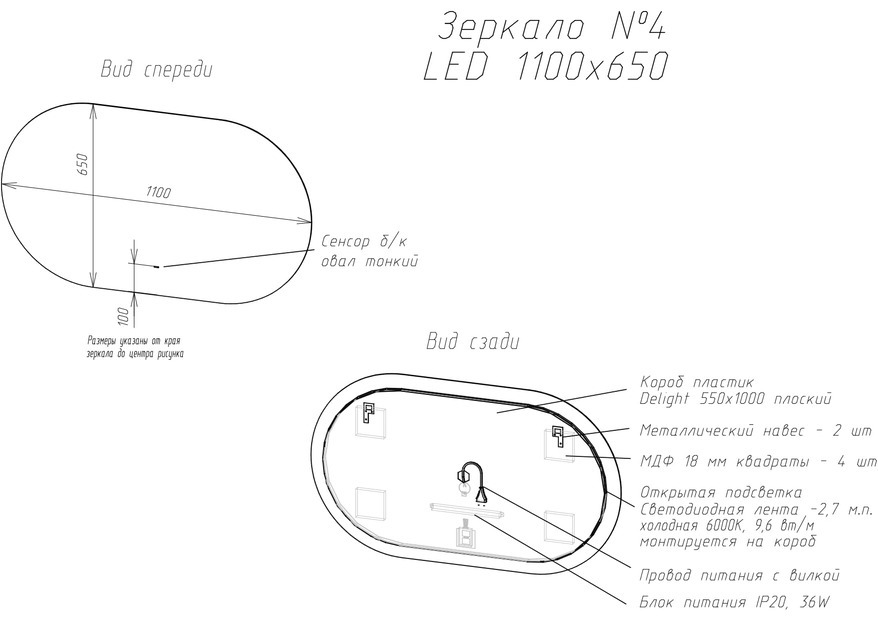 Зеркало №4
LED 1100x650

Вид спереди

650

1100

Сенсор б/к
овал тонкий

100

Размеры указаны от края
зеркала до центра рисунка

Вид сзади

Короб пластик
Delight 550x1000 плоский

Металлический навес - 2 шт

МДФ 18 мм квадраты - 4 шт

Открытая подсветка
Светодиодная лента -2,7 м.п.
холодная 6000К, 9,6 вт/м
монтируется на короб

Провод питания с вилкой

Блок питания IP20, 36W